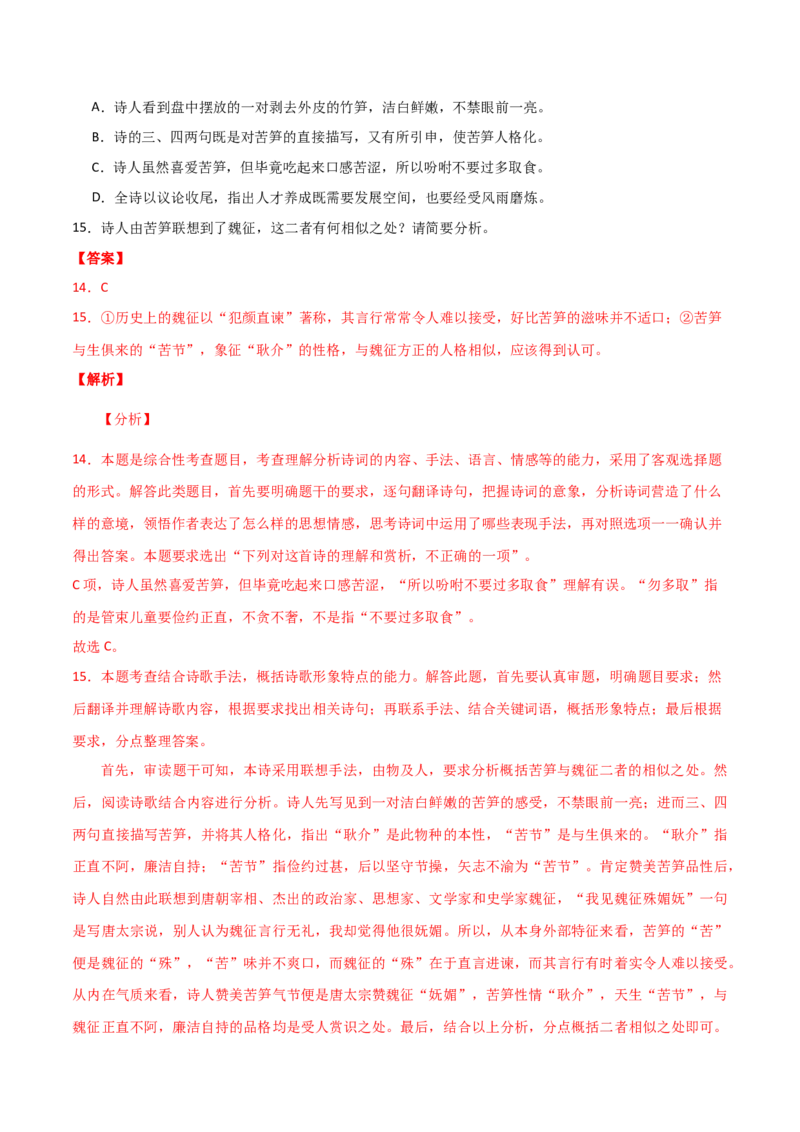 A．诗人看到盘中摆放的一对剥去外皮的竹笋，洁白鲜嫩，不禁眼前一亮。

B．诗的三、四两句既是对苦笋的直接描写，又有所引申，使苦笋人格化。

C．诗人虽然喜爱苦笋，但毕竟吃起来口感苦涩，所以吩咐不要过多取食。

D．全诗以议论收尾，指出人才养成既需要发展空间，也要经受风雨磨炼。

15．诗人由苦笋联想到了魏征，这二者有何相似之处？请简要分析。

【答案】

14．C

15．①历史上的魏征以“犯颜直谏”著称，其言行常常令人难以接受，好比苦笋的滋味并不适口；②苦笋与生俱来的“苦节”，象征“耿介”的性格，与魏征方正的人格相似，应该得到认可。

【解析】

【分析】

14．本题是综合性考查题目，考查理解分析诗词的内容、手法、语言、情感等的能力，采用了客观选择题的形式。解答此类题目，首先要明确题干的要求，逐句翻译诗句，把握诗词的意象，分析诗词营造了什么样的意境，领悟作者表达了怎么样的思想情感，思考诗词中运用了哪些表现手法，再对照选项一一确认并得出答案。本题要求选出“下列对这首诗的理解和赏析，不正确的一项”。

C项，诗人虽然喜爱苦笋，但毕竟吃起来口感苦涩，“所以吩咐不要过多取食”理解有误。“勿多取”指的是管束儿童要俭约正直，不贪不奢，不是指“不要过多取食”。

故选C。

15．本题考查结合诗歌手法，概括诗歌形象特点的能力。解答此题，首先要认真审题，明确题目要求；然后翻译并理解诗歌内容，根据要求找出相关诗句；再联系手法、结合关键词语，概括形象特点；最后根据要求，分点整理答案。

首先，审读题干可知，本诗采用联想手法，由物及人，要求分析概括苦笋与魏征二者的相似之处。然后，阅读诗歌结合内容进行分析。诗人先写见到一对洁白鲜嫩的苦笋的感受，不禁眼前一亮；进而三、四两句直接描写苦笋，并将其人格化，指出“耿介”是此物种的本性，“苦节”是与生俱来的。“耿介”指正直不阿，廉洁自持；“苦节”指俭约过甚，后以坚守节操，矢志不渝为“苦节”。肯定赞美苦笋品性后，诗人自然由此联想到唐朝宰相、杰出的政治家、思想家、文学家和史学家魏征，“我见魏征殊媚妩”一句是写唐太宗说，别人认为魏征言行无礼，我却觉得他很妩媚。所以，从本身外部特征来看，苦笋的“苦”便是魏征的“殊”，“苦”味并不爽口，而魏征的“殊”在于直言进谏，而其言行有时着实令人难以接受。从内在气质来看，诗人赞美苦笋气节便是唐太宗赞魏征“妩媚”，苦笋性情“耿介”，天生“苦节”，与魏征正直不阿，廉洁自持的品格均是受人赏识之处。最后，结合以上分析，分点概括二者相似之处即可。